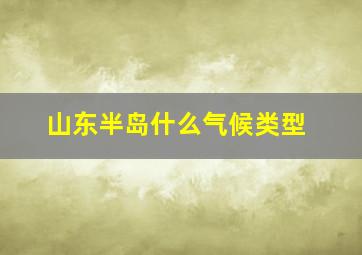 山东半岛什么气候类型